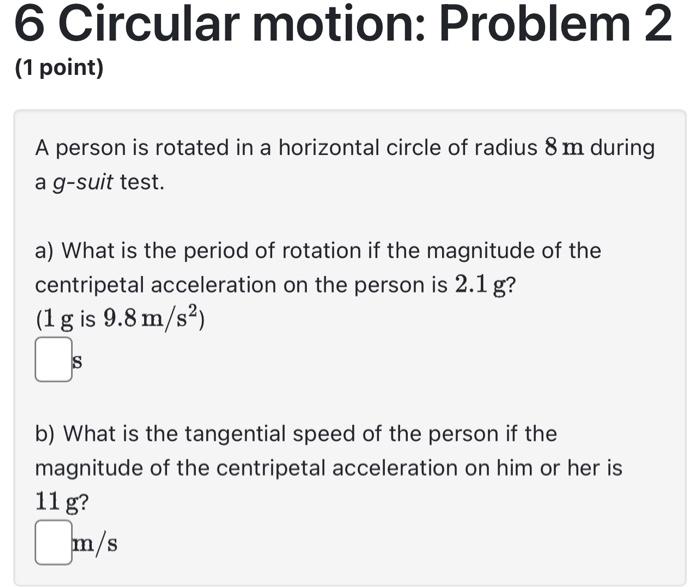 6 Circular motion: Problem 2

(1 point)

A person is rotated in a horizontal circle of radius $8\,\mathrm{m}$ during a g-suit test.

a) What is the period of rotation if the magnitude of the centripetal acceleration on the person is $2.1\,\mathrm{g}$?
($1\,\mathrm{g}$ is $9.8\,\mathrm{m/s^2}$)
$\mathrm{s}$

b) What is the tangential speed of the person if the magnitude of the centripetal acceleration on him or her is $11\,\mathrm{g}$?
$\mathrm{m/s}$